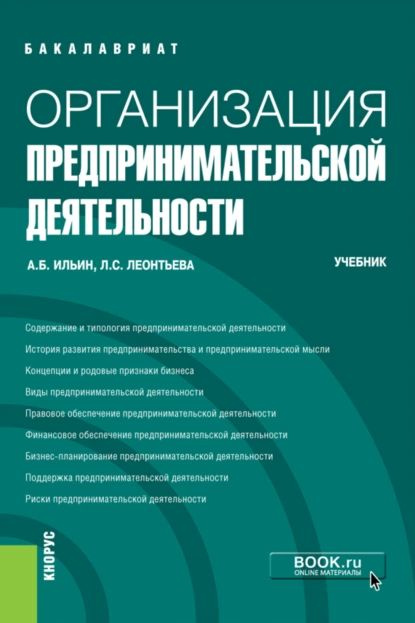 БАКАЛАВРИАТ

ОРГАНИЗАЦИЯ ПРЕДПРИНИМАТЕЛЬСКОЙ ДЕЯТЕЛЬНОСТИ

А.Б. ИЛЬИН, Л.С. ЛЕОНТЬЕВА

УЧЕБНИК

Содержание и типология предпринимательской деятельности

История развития предпринимательства и предпринимательской мысли

Концепции и родовые признаки бизнеса

Виды предпринимательской деятельности

Правовое обеспечение предпринимательской деятельности

Финансовое обеспечение предпринимательской деятельности

Бизнес-планирование предпринимательской деятельности

Поддержка предпринимательской деятельности

Риски предпринимательской деятельности

КНОРУС

BOOK.ru
ONLINE МАТЕРИАЛЫ